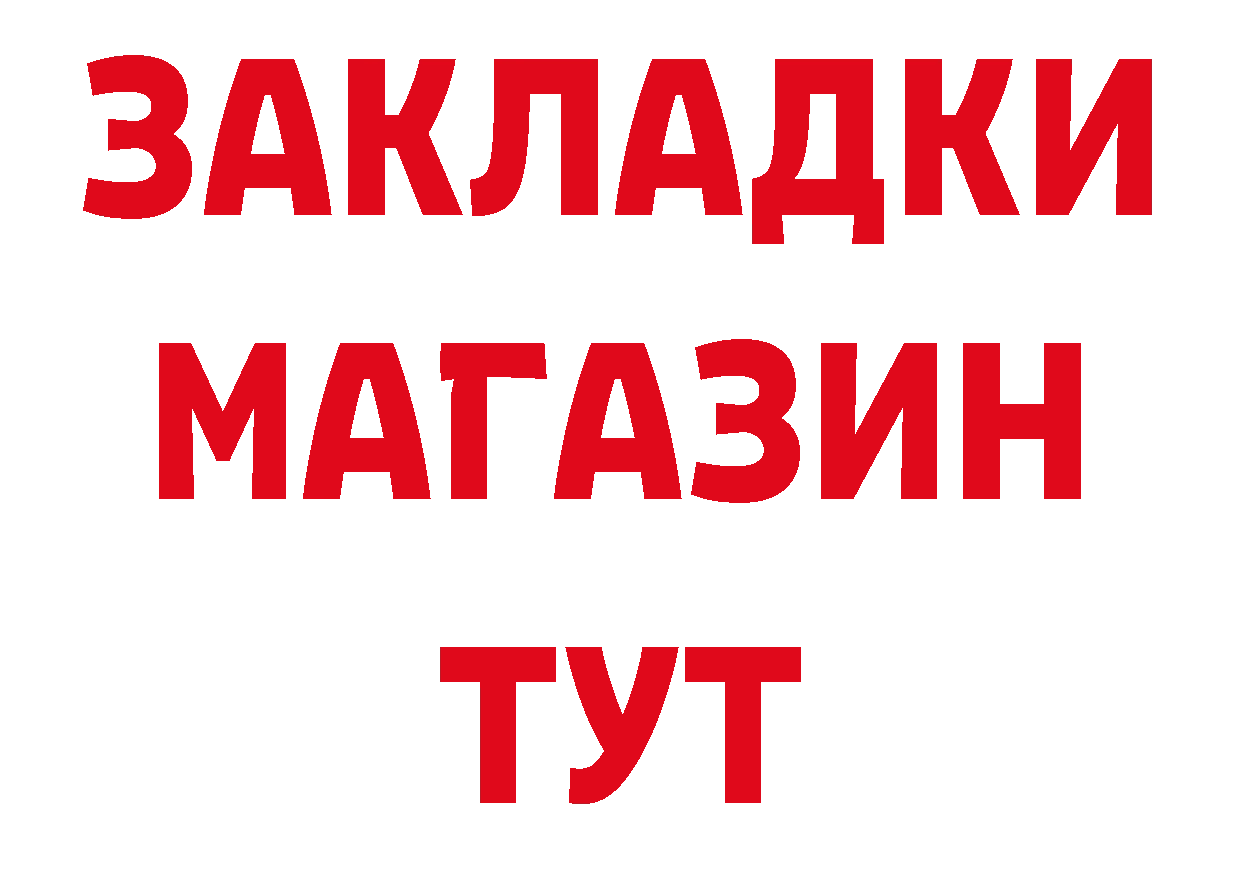 ЗАКЛАДКИ
МАГАЗИН
ТУТ